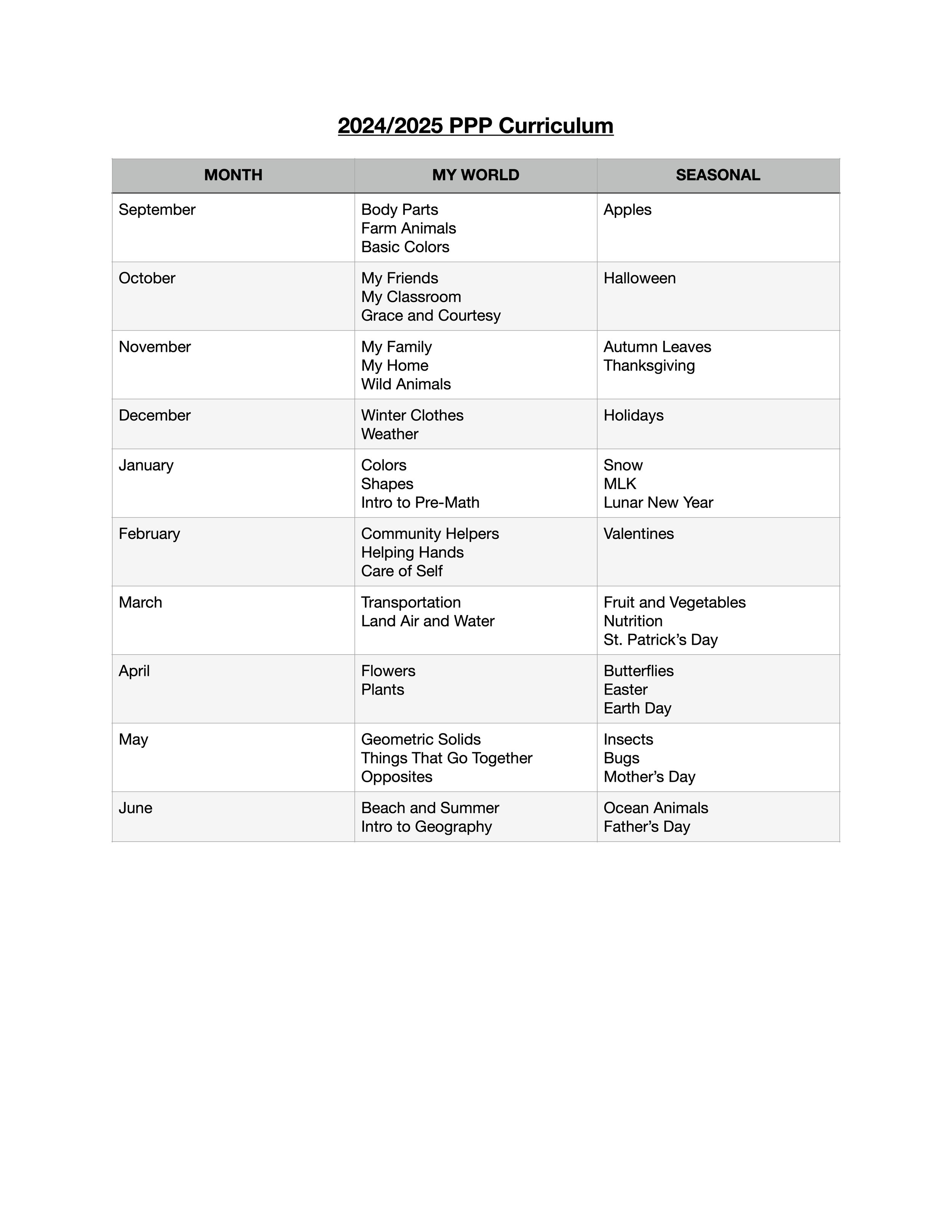 2024/2025 PPP Curriculum

| MONTH | MY WORLD | SEASONAL |
|---|---|---|
| September | Body Parts<br>Farm Animals<br>Basic Colors | Apples |
| October | My Friends<br>My Classroom<br>Grace and Courtesy | Halloween |
| November | My Family<br>My Home<br>Wild Animals | Autumn Leaves<br>Thanksgiving |
| December | Winter Clothes<br>Weather | Holidays |
| January | Colors<br>Shapes<br>Intro to Pre-Math | Snow<br>MLK<br>Lunar New Year |
| February | Community Helpers<br>Helping Hands<br>Care of Self | Valentines |
| March | Transportation<br>Land Air and Water | Fruit and Vegetables<br>Nutrition<br>St. Patrick’s Day |
| April | Flowers<br>Plants | Butterflies<br>Easter<br>Earth Day |
| May | Geometric Solids<br>Things That Go Together<br>Opposites | Insects<br>Bugs<br>Mother’s Day |
| June | Beach and Summer<br>Intro to Geography | Ocean Animals<br>Father’s Day |